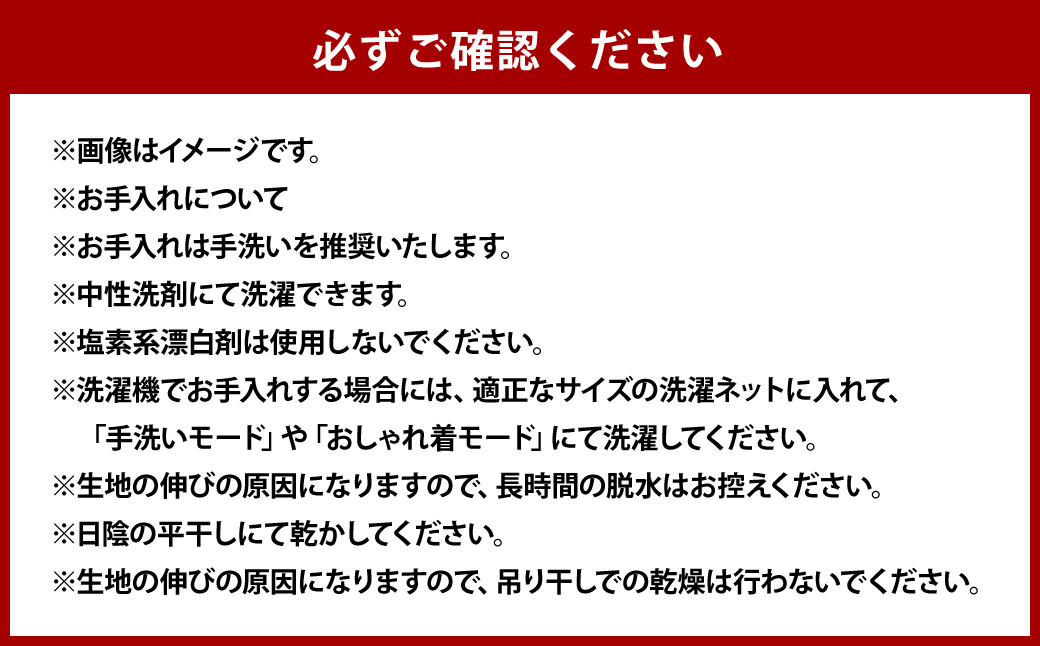 必ずご確認ください

※画像はイメージです。
※お手入れについて
※お手入れは手洗いを推奨いたします。
※中性洗剤にて洗濯できます。
※塩素系漂白剤は使用しないでください。
※洗濯機でお手入れする場合には、適正なサイズの洗濯ネットに入れて、「手洗いモード」や「おしゃれ着モード」にて洗濯してください。
※生地の伸びの原因になりますので、長時間の脱水はお控えください。
※日陰の平干しにて乾かしてください。
※生地の伸びの原因になりますので、吊り干しでの乾燥は行わないでください。